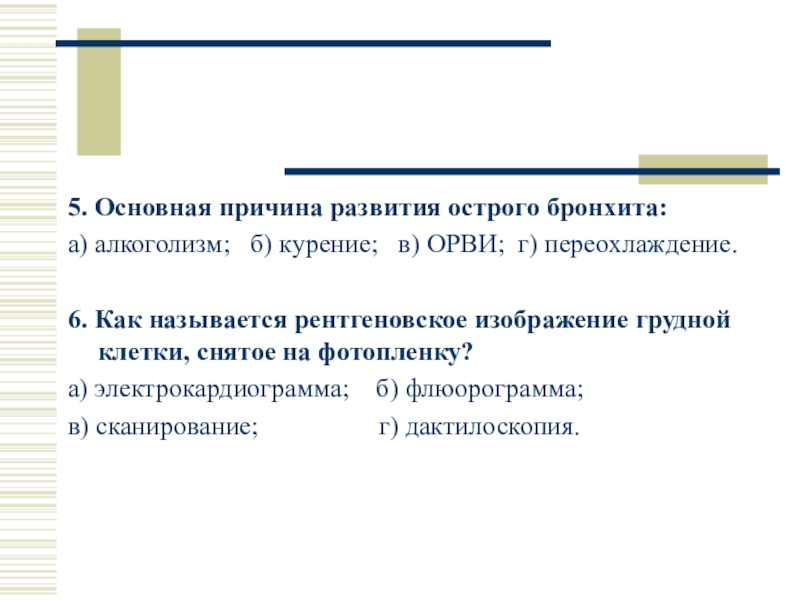 5. Основная причина развития острого бронхита:

а) алкоголизм; б) курение; в) ОРВИ; г) переохлаждение.

6. Как называется рентгеновское изображение грудной клетки, снятое на фотопленку?

а) электрокардиограмма; б) флюорограмма;

в) сканирование; г) дактилоскопия.